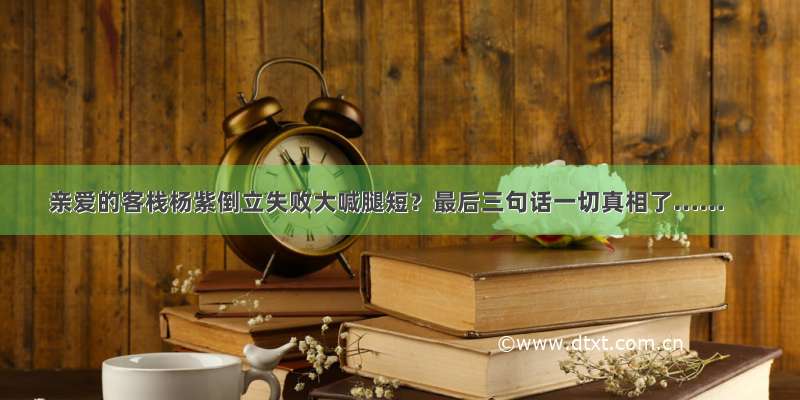 亲爱的客栈杨紫倒立失败大喊腿短？最后三句话一切真相了……

©www.dtxt.com.cn